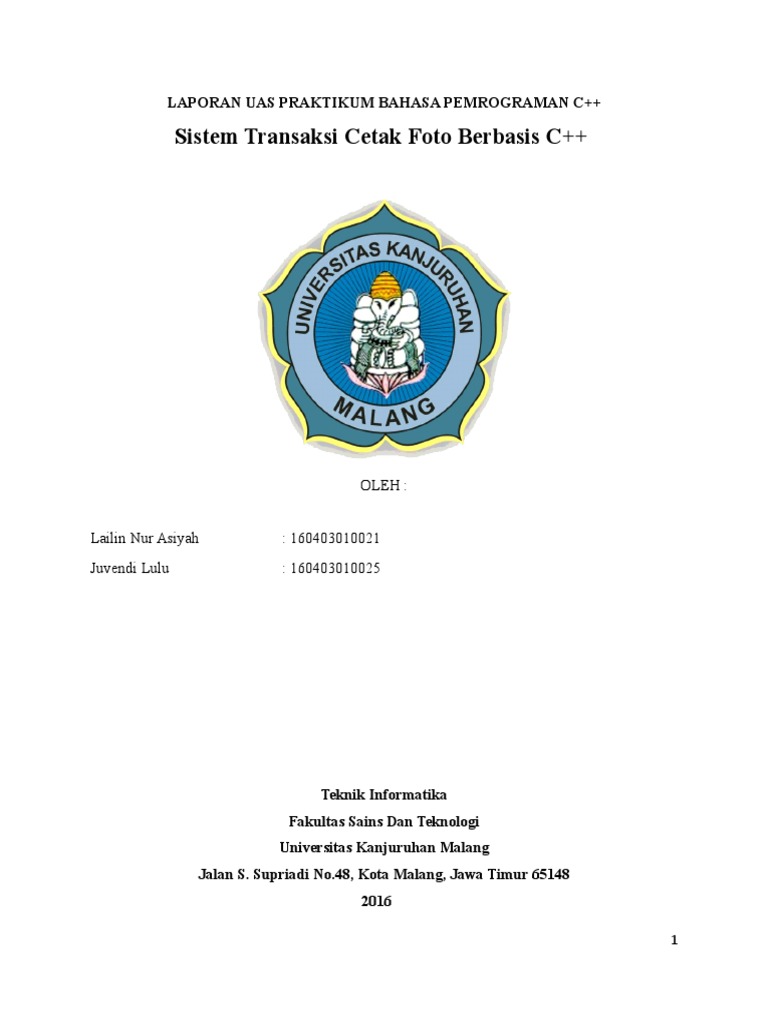 LAPORAN UAS PRAKTIKUM BAHASA PEMROGRAMAN C++

Sistem Transaksi Cetak Foto Berbasis C++

UNIVERSITAS KANJURUHAN
MALANG

OLEH :

Lailin Nur Asiyah : 160403010021
Juvendi Lulu : 160403010025

Teknik Informatika
Fakultas Sains Dan Teknologi
Universitas Kanjuruhan Malang
Jalan S. Supriadi No.48, Kota Malang, Jawa Timur 65148
2016

1